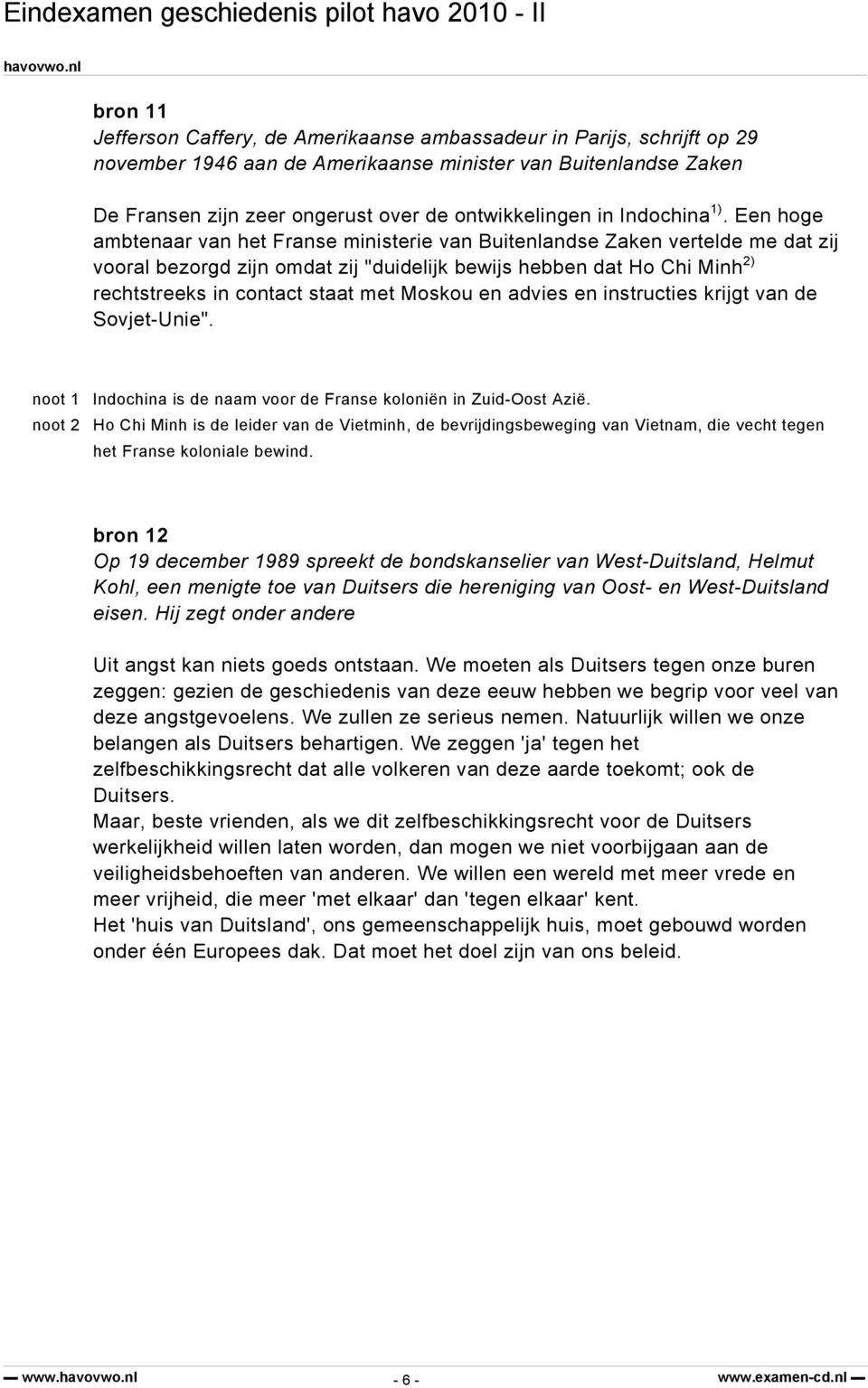 Eindexamen geschiedenis pilot havo 2010 - II

havovwo.nl

bron 11
Jefferson Caffery, de Amerikaanse ambassadeur in Parijs, schrijft op 29 november 1946 aan de Amerikaanse minister van Buitenlandse Zaken

De Fransen zijn zeer ongerust over de ontwikkelingen in Indochina $^{1)}$. Een hoge ambtenaar van het Franse ministerie van Buitenlandse Zaken vertelde me dat zij vooral bezorgd zijn omdat zij "duidelijk bewijs hebben dat Ho Chi Minh $^{2)}$ rechtstreeks in contact staat met Moskou en advies en instructies krijgt van de Sovjet-Unie".

noot 1 Indochina is de naam voor de Franse koloniën in Zuid-Oost Azië.
noot 2 Ho Chi Minh is de leider van de Vietminh, de bevrijdingsbeweging van Vietnam, die vecht tegen het Franse koloniale bewind.

bron 12
Op 19 december 1989 spreekt de bondskanselier van West-Duitsland, Helmut Kohl, een menigte toe van Duitsers die hereniging van Oost- en West-Duitsland eisen. Hij zegt onder andere

Uit angst kan niets goeds ontstaan. We moeten als Duitsers tegen onze buren zeggen: gezien de geschiedenis van deze eeuw hebben we begrip voor veel van deze angstgevoelens. We zullen ze serieus nemen. Natuurlijk willen we onze belangen als Duitsers behartigen. We zeggen 'ja' tegen het zelfbeschikkingsrecht dat alle volkeren van deze aarde toekomt; ook de Duitsers.
Maar, beste vrienden, als we dit zelfbeschikkingsrecht voor de Duitsers werkelijkheid willen laten worden, dan mogen we niet voorbijgaan aan de veiligheidsbehoeften van anderen. We willen een wereld met meer vrede en meer vrijheid, die meer 'met elkaar' dan 'tegen elkaar' kent.
Het 'huis van Duitsland', ons gemeenschappelijk huis, moet gebouwd worden onder één Europees dak. Dat moet het doel zijn van ons beleid.

www.havovwo.nl - 6 - www.examen-cd.nl